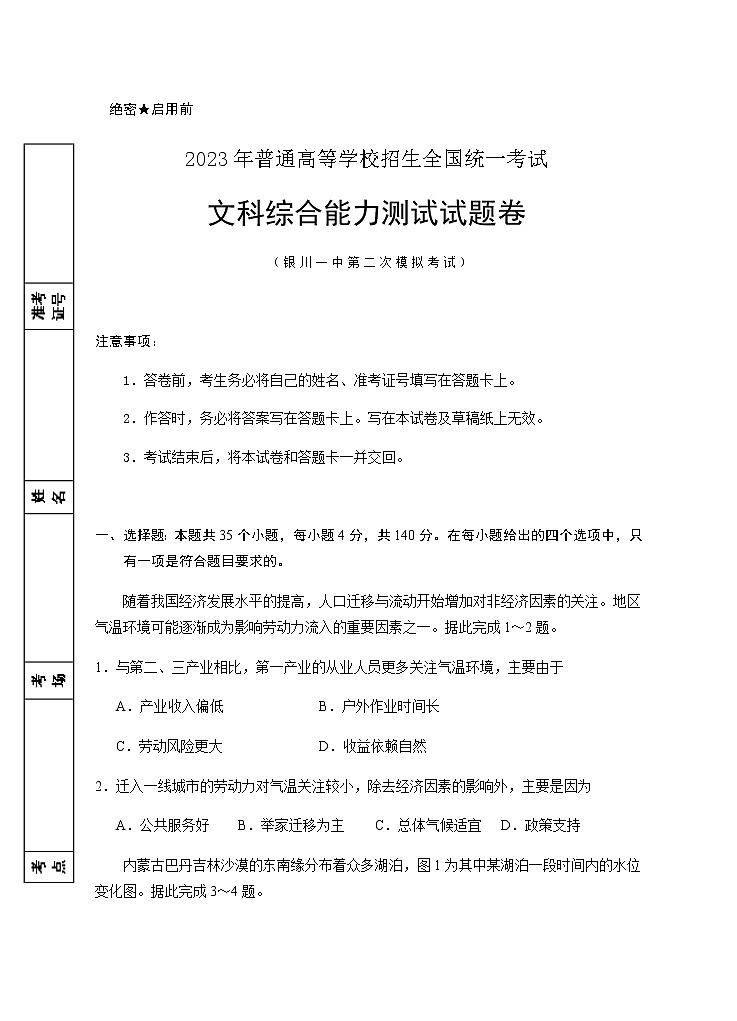 绝密★启用前

准考证号

姓名

考场

考点

2023年普通高等学校招生全国统一考试

文科综合能力测试试题卷

（银川一中第二次模拟考试）

注意事项：

1．答卷前，考生务必将自己的姓名、准考证号填写在答题卡上。

2．作答时，务必将答案写在答题卡上。写在本试卷及草稿纸上无效。

3．考试结束后，将本试卷和答题卡一并交回。

一、选择题：本题共35个小题，每小题4分，共140分。在每小题给出的四个选项中，只有一项是符合题目要求的。

随着我国经济发展水平的提高，人口迁移与流动开始增加对非经济因素的关注。地区气温环境可能逐渐成为影响劳动力流入的重要因素之一。据此完成1～2题。

1．与第二、三产业相比，第一产业的从业人员更多关注气温环境，主要由于

A．产业收入偏低　　B．户外作业时间长

C．劳动风险更大　　D．收益依赖自然

2．迁入一线城市的劳动力对气温关注较小，除去经济因素的影响外，主要是因为

A．公共服务好　B．举家迁移为主　C．总体气候适宜　D．政策支持

内蒙古巴丹吉林沙漠的东南缘分布着众多湖泊，图1为其中某湖泊一段时间内的水位变化图。据此完成3～4题。